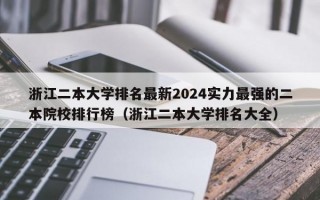 浙江二本大学排名最新2024实力最强的二本院校排行榜（浙江二本大学排名大全）